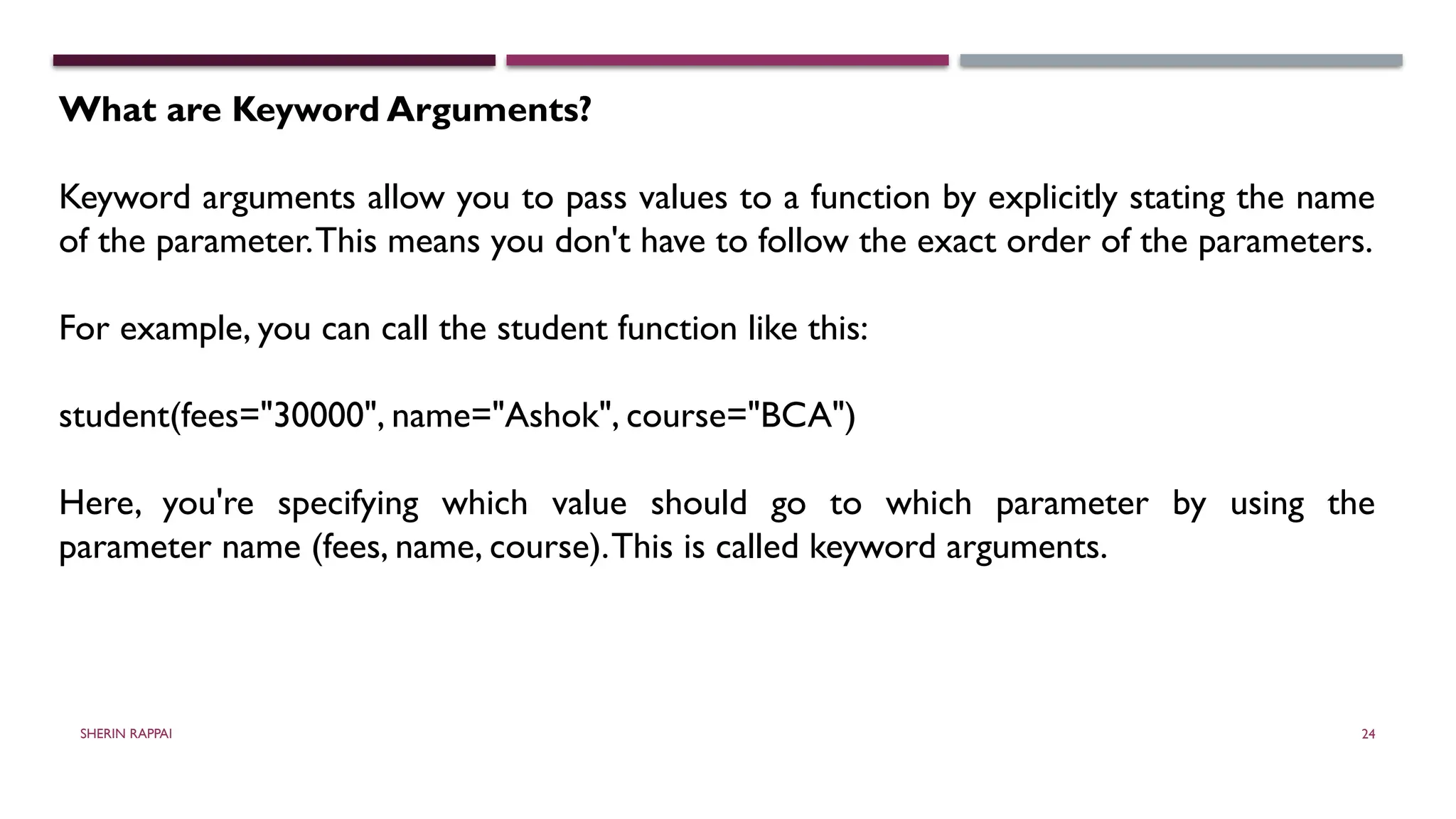 What are Keyword Arguments?

Keyword arguments allow you to pass values to a function by explicitly stating the name of the parameter. This means you don't have to follow the exact order of the parameters.

For example, you can call the student function like this:

student(fees="30000", name="Ashok", course="BCA")

Here, you're specifying which value should go to which parameter by using the parameter name (fees, name, course). This is called keyword arguments.

SHERIN RAPPAI

24